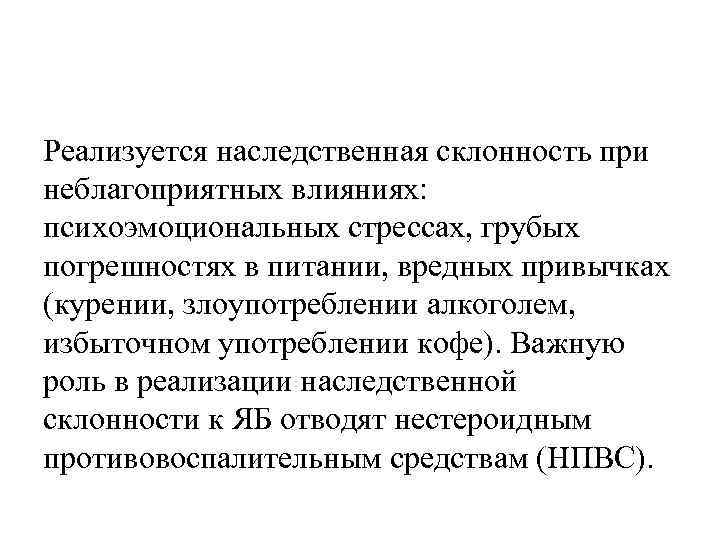 Реализуется наследственная склонность при неблагоприятных влияниях: психоэмоциональных стрессах, грубых погрешностях в питании, вредных привычках (курении, злоупотреблении алкоголем, избыточном употреблении кофе). Важную роль в реализации наследственной склонности к ЯБ отводят нестероидным противовоспалительным средствам (НПВС).